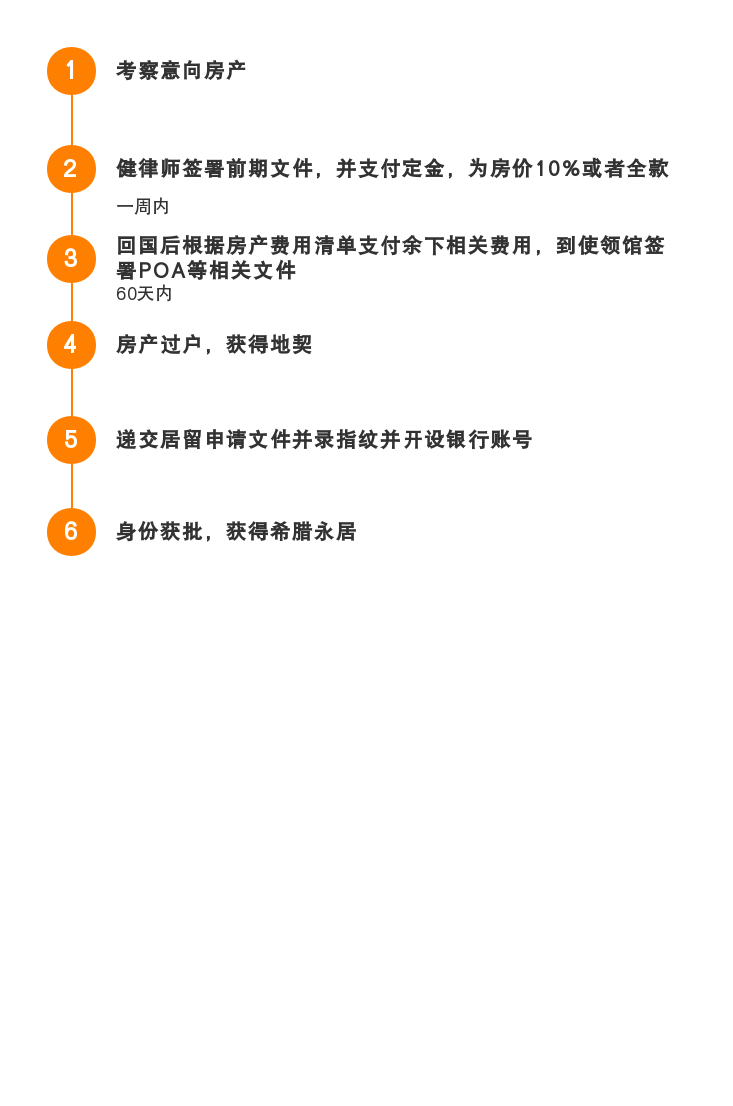 1

考察意向房产

2

健律师签署前期文件，并支付定金，为房价10%或者全款

一周内

3

回国后根据房产费用清单支付余下相关费用，到使领馆签署POA等相关文件

60天内

4

房产过户，获得地契

5

递交居留申请文件并录指纹并开设银行账号

6

身份获批，获得希腊永居